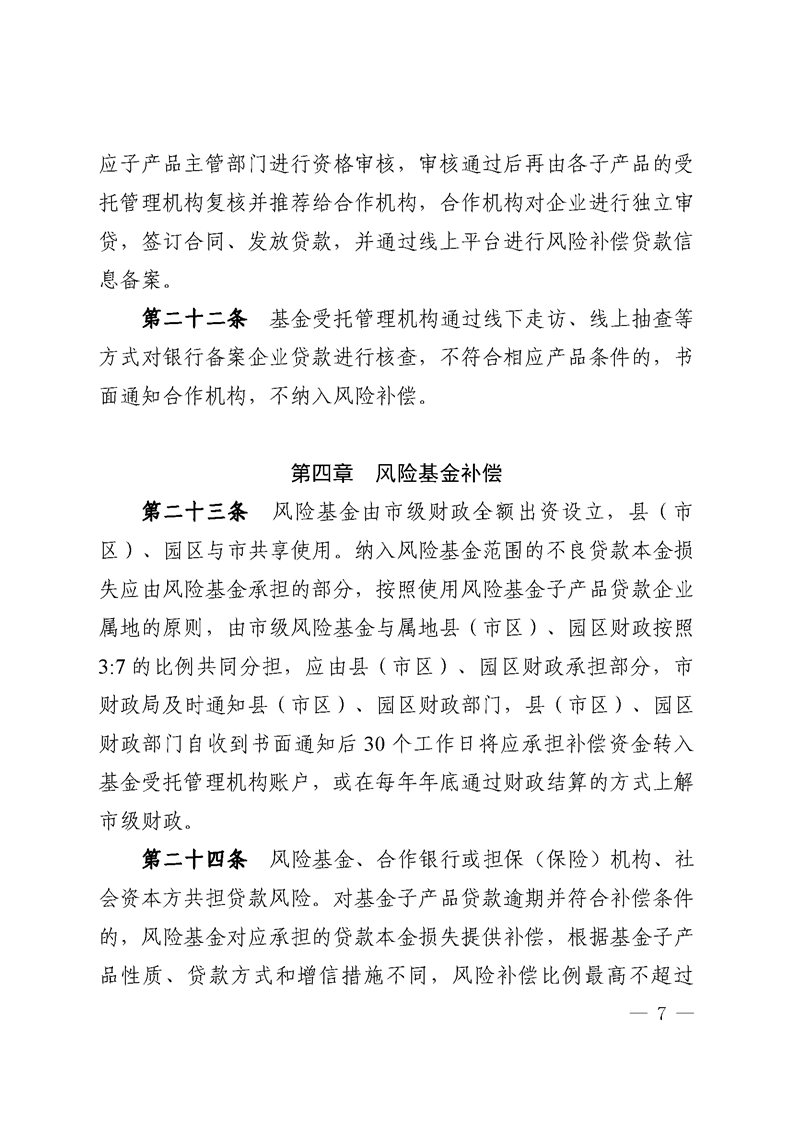 应子产品主管部门进行资格审核，审核通过后再由各子产品的受托管理机构复核并推荐给合作机构，合作机构对企业进行独立审贷，签订合同、发放贷款，并通过线上平台进行风险补偿贷款信息备案。

第二十二条　基金受托管理机构通过线下走访、线上抽查等方式对银行备案企业贷款进行核查，不符合相应产品条件的，书面通知合作机构，不纳入风险补偿。

第四章　风险基金补偿

第二十三条　风险基金由市级财政全额出资设立，县（市区）、园区与市共享使用。纳入风险基金范围的不良贷款本金损失应由风险基金承担的部分，按照使用风险基金子产品贷款企业属地的原则，由市级风险基金与属地县（市区）、园区财政按照3:7的比例共同分担，应由县（市区）、园区财政承担部分，市财政局及时通知县（市区）、园区财政部门，县（市区）、园区财政部门自收到书面通知后30个工作日将应承担补偿资金转入基金受托管理机构账户，或在每年年底通过财政结算的方式上解市级财政。

第二十四条　风险基金、合作银行或担保（保险）机构、社会资本方共担贷款风险。对基金子产品贷款逾期并符合补偿条件的，风险基金对应承担的贷款本金损失提供补偿，根据基金子产品性质、贷款方式和增信措施不同，风险补偿比例最高不超过

— 7 —